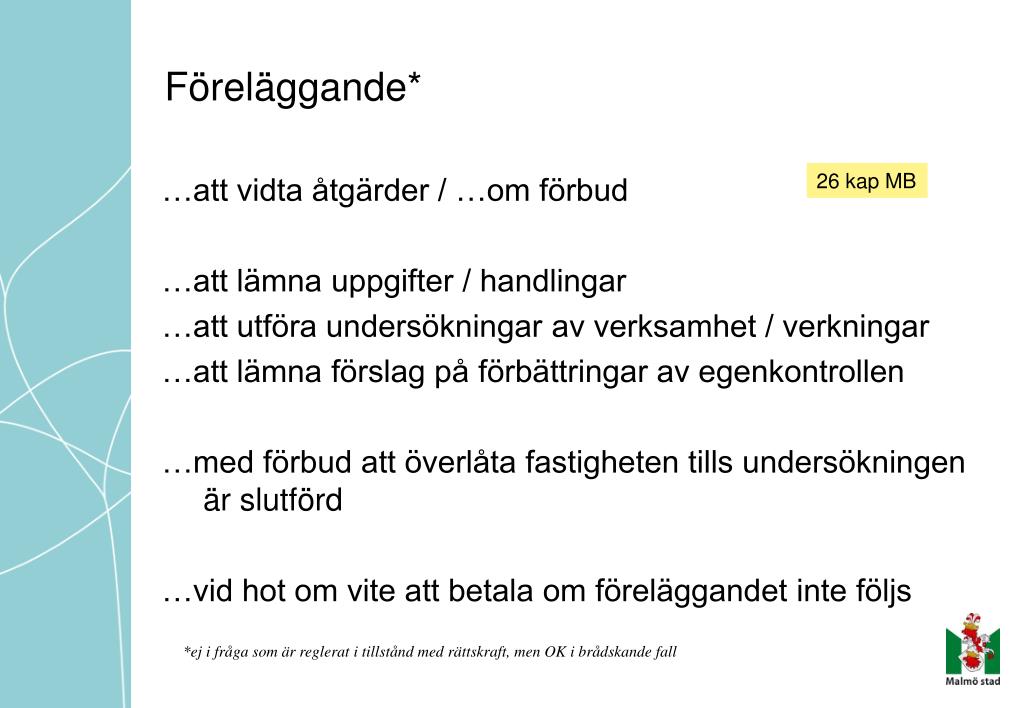 Föreläggande*

…att vidta åtgärder / …om förbud

26 kap MB

…att lämna uppgifter / handlingar
…att utföra undersökningar av verksamhet / verkningar
…att lämna förslag på förbättringar av egenkontrollen

…med förbud att överlåta fastigheten tills undersökningen är slutförd

…vid hot om vite att betala om föreläggandet inte följs

*ej i fråga som är reglerat i tillstånd med rättskraft, men OK i brådskande fall

Malmö stad